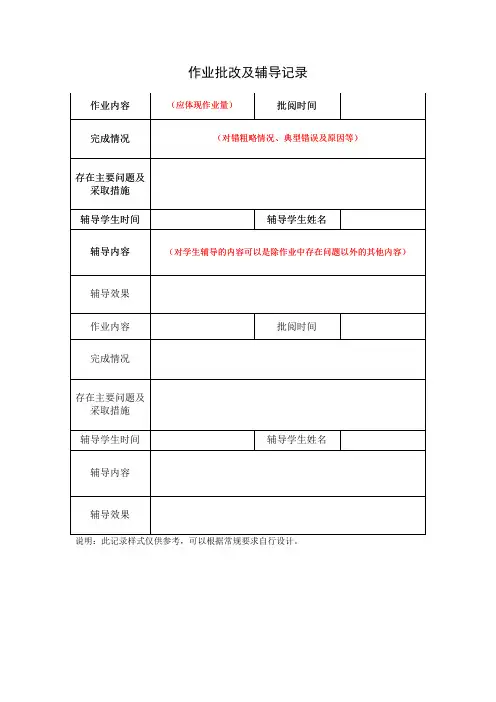 作业批改及辅导记录

| 作业内容 | （应体现作业量） | 批阅时间 | |
|---|---|---|---|
| 完成情况 | （对错粗略情况、典型错误及原因等） | | |
| 存在主要问题及采取措施 | | | |
| 辅导学生时间 | | 辅导学生姓名 | |
| 辅导内容 | （对学生辅导的内容可以是除作业中存在问题以外的其他内容） | | |
| 辅导效果 | | | |
| 作业内容 | | 批阅时间 | |
| 完成情况 | | | |
| 存在主要问题及采取措施 | | | |
| 辅导学生时间 | | 辅导学生姓名 | |
| 辅导内容 | | | |
| 辅导效果 | | | |

说明：此记录样式仅供参考，可以根据常规要求自行设计。